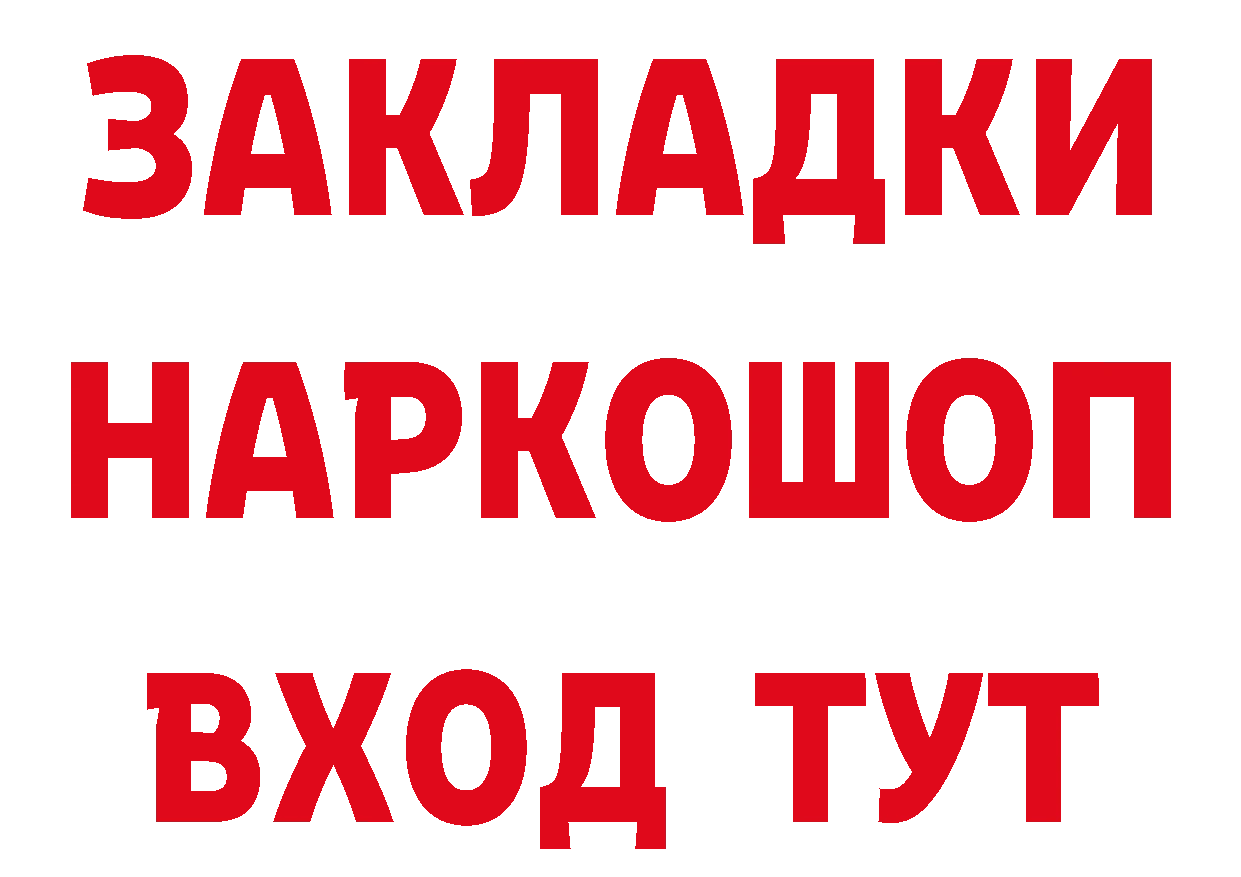 ЗАКЛАДКИ НАРКОШОП
ВХОД ТУТ